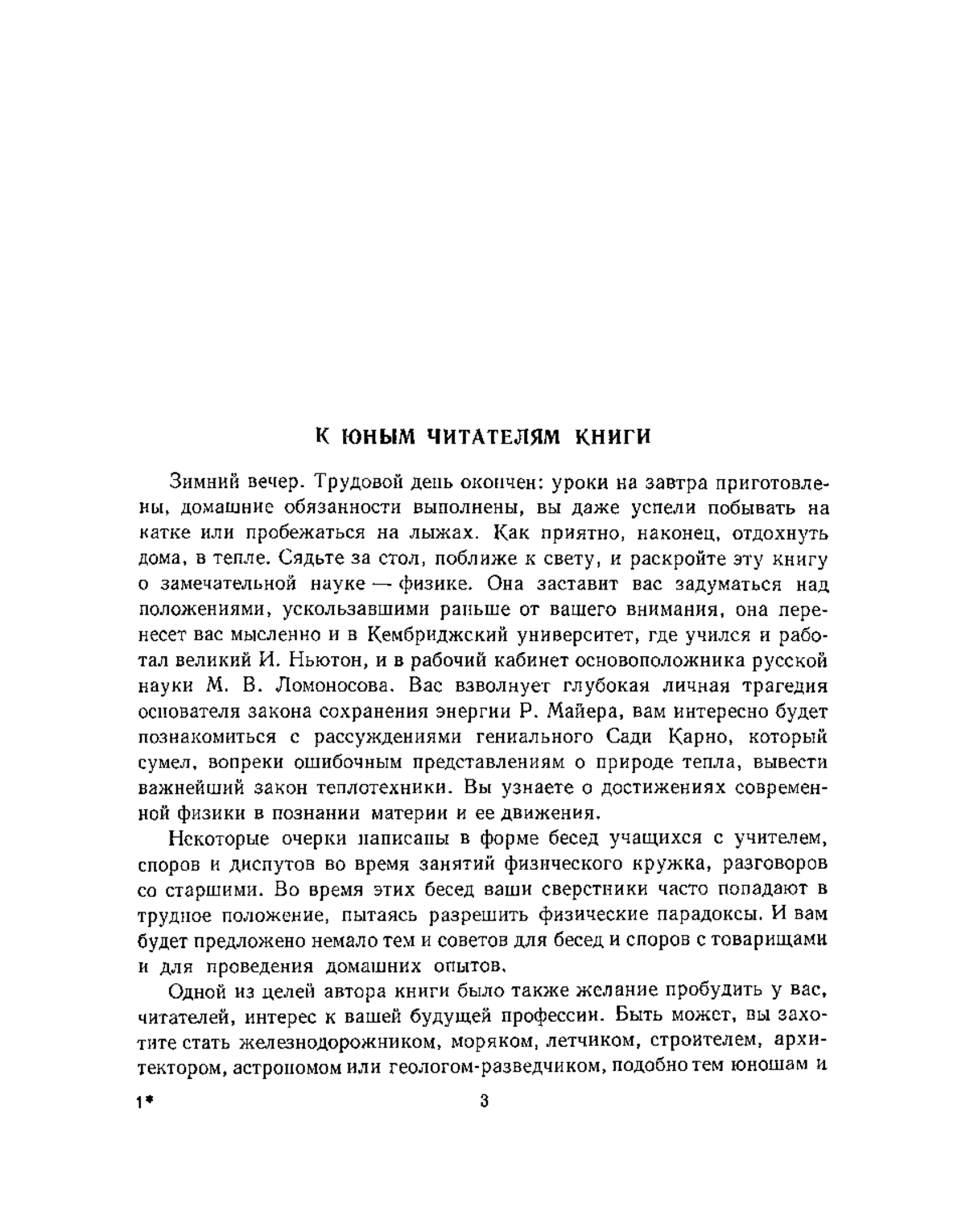 К ЮНЫМ ЧИТАТЕЛЯМ КНИГИ

Зимний вечер. Трудовой день окончен: уроки на завтра приготовлены, домашние обязанности выполнены, вы даже успели побывать на катке или пробежаться на лыжах. Как приятно, наконец, отдохнуть дома, в тепле. Сядьте за стол, поближе к свету, и раскройте эту книгу о замечательной науке — физике. Она заставит вас задуматься над положениями, ускользавшими раньше от вашего внимания, она перенесет вас мысленно и в Кембриджский университет, где учился и работал великий И. Ньютон, и в рабочий кабинет основоположника русской науки М. В. Ломоносова. Вас взволнует глубокая личная трагедия основателя закона сохранения энергии Р. Майера, вам интересно будет познакомиться с рассуждениями гениального Сади Карно, который сумел, вопреки ошибочным представлениям о природе тепла, вывести важнейший закон теплотехники. Вы узнаете о достижениях современной физики в познании материи и ее движения.

Некоторые очерки написаны в форме бесед учащихся с учителем, споров и диспутов во время занятий физического кружка, разговоров со старшими. Во время этих бесед ваши сверстники часто попадают в трудное положение, пытаясь разрешить физические парадоксы. И вам будет предложено немало тем и советов для бесед и споров с товарищами и для проведения домашних опытов.

Одной из целей автора книги было также желание пробудить у вас, читателей, интерес к вашей будущей профессии. Быть может, вы захотите стать железнодорожником, моряком, летчиком, строителем, архитектором, астрономом или геологом-разведчиком, подобно тем юношам и

1* 3